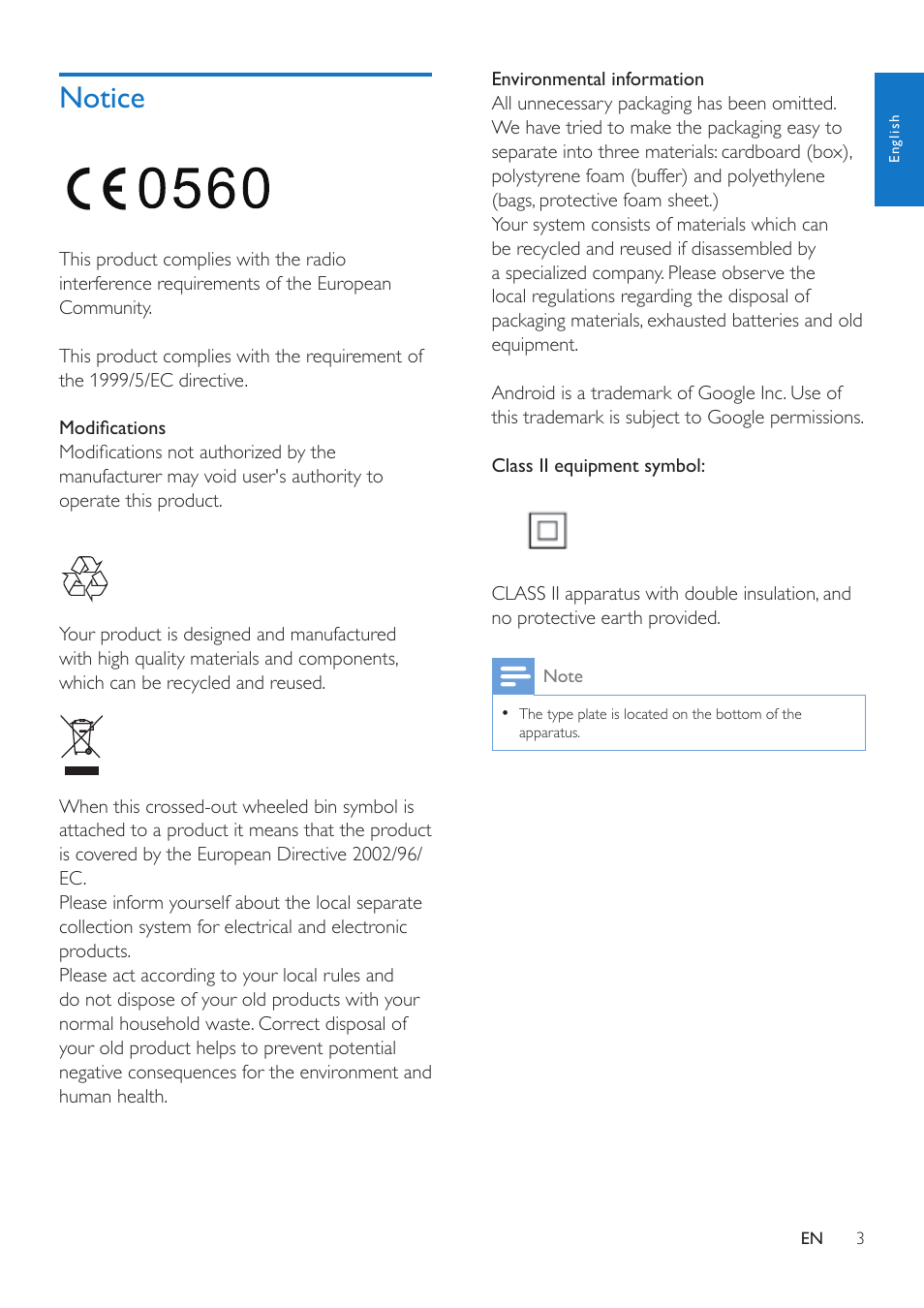 Notice

CE0560

This product complies with the radio interference requirements of the European Community.

This product complies with the requirement of the 1999/5/EC directive.

Modifications
Modifications not authorized by the manufacturer may void user's authority to operate this product.

Your product is designed and manufactured with high quality materials and components, which can be recycled and reused.

When this crossed-out wheeled bin symbol is attached to a product it means that the product is covered by the European Directive 2002/96/EC.
Please inform yourself about the local separate collection system for electrical and electronic products.
Please act according to your local rules and do not dispose of your old products with your normal household waste. Correct disposal of your old product helps to prevent potential negative consequences for the environment and human health.

Environmental information
All unnecessary packaging has been omitted. We have tried to make the packaging easy to separate into three materials: cardboard (box), polystyrene foam (buffer) and polyethylene (bags, protective foam sheet.)
Your system consists of materials which can be recycled and reused if disassembled by a specialized company. Please observe the local regulations regarding the disposal of packaging materials, exhausted batteries and old equipment.

Android is a trademark of Google Inc. Use of this trademark is subject to Google permissions.

Class II equipment symbol:

CLASS II apparatus with double insulation, and no protective earth provided.

Note

• The type plate is located on the bottom of the apparatus.

English

EN 3